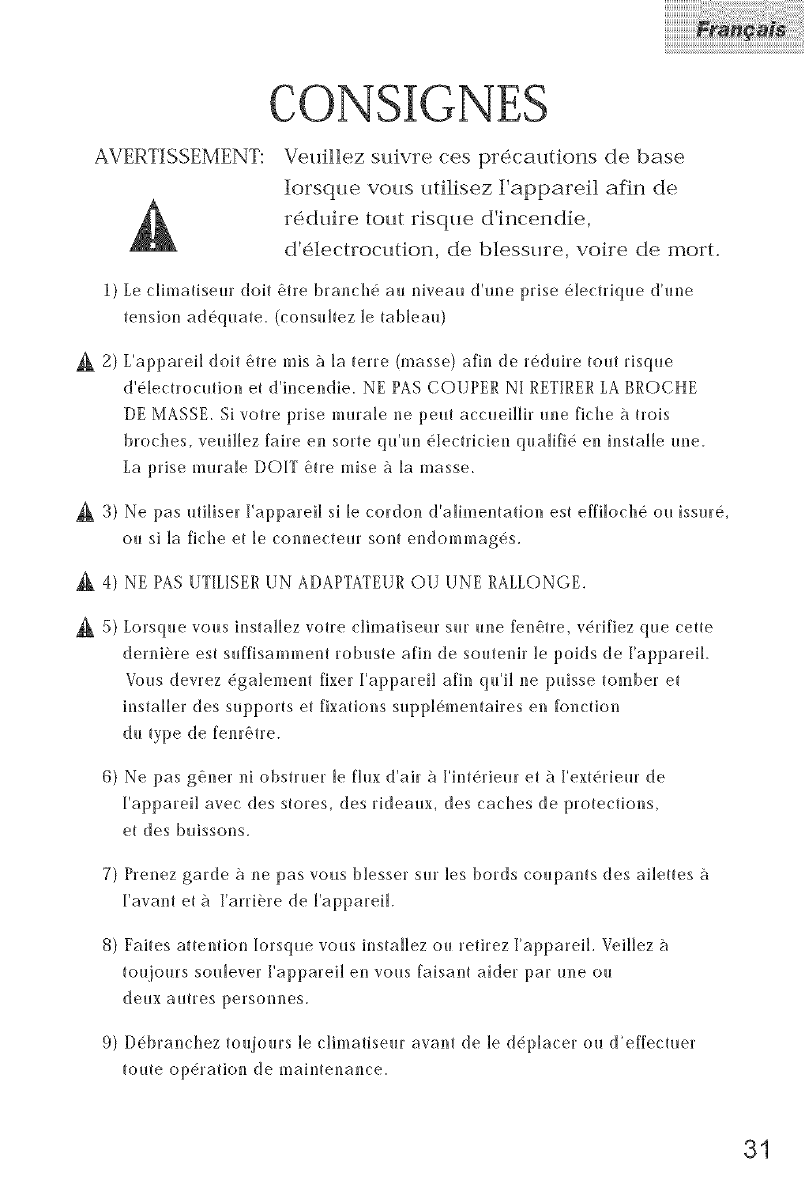 Français

CONSIGNES

AVERTISSEMENT: Veuillez suivre ces précautions de base lorsque vous utilisez l'appareil afin de réduire tout risque d'incendie, d'électrocution, de blessure, voire de mort.

1) Le climatiseur doit être branché au niveau d'une prise électrique d'une tension adéquate. (consultez le tableau)

2) L'appareil doit être mis à la terre (masse) afin de réduire tout risque d'électrocution et d'incendie. NE PAS COUPER NI RETIRER LA BROCHE DE MASSE. Si votre prise murale ne peut accueillir une fiche à trois broches, veuillez faire en sorte qu'un électricien qualifié en installe une. La prise murale DOIT être mise à la masse.

3) Ne pas utiliser l'appareil si le cordon d'alimentation est effiloché ou issuré, ou si la fiche et le connecteur sont endommagés.

4) NE PAS UTILISER UN ADAPTATEUR OU UNE RALLONGE.

5) Lorsque vous installez votre climatiseur sur une fenêtre, vérifiez que cette dernière est suffisamment robuste afin de soutenir le poids de l'appareil. Vous devrez également fixer l'appareil afin qu'il ne puisse tomber et installer des supports et fixations supplémentaires en fonction du type de fenrêtre.

6) Ne pas gêner ni obstruer le flux d'air à l'intérieur et à l'extérieur de l'appareil avec des stores, des rideaux, des caches de protections, et des buissons.

7) Prenez garde à ne pas vous blesser sur les bords coupants des ailettes à l'avant et à l'arrière de l'appareil.

8) Faites attention lorsque vous installez ou retirez l'appareil. Veillez à toujours soulever l'appareil en vous faisant aider par une ou deux autres personnes.

9) Débranchez toujours le climatiseur avant de le déplacer ou d'effectuer toute opération de maintenance.

31